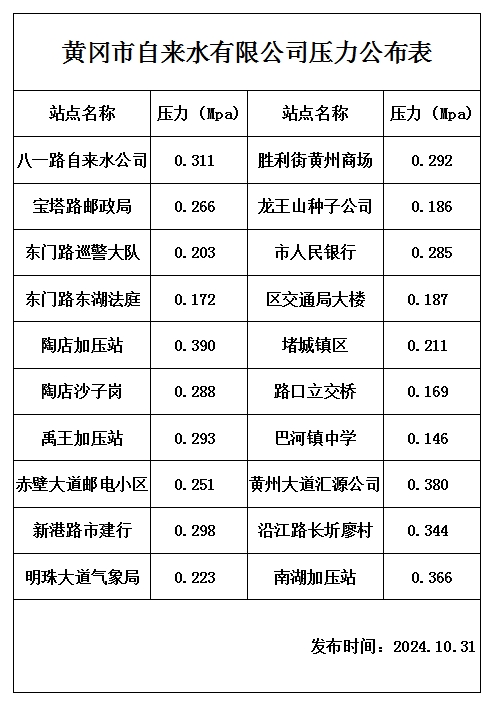 黄冈市自来水有限公司压力公布表

| 站点名称 | 压力（Mpa） | 站点名称 | 压力（Mpa） |
|---|---|---|---|
| 八一路自来水公司 | 0.311 | 胜利街黄州商场 | 0.292 |
| 宝塔路邮政局 | 0.266 | 龙王山种子公司 | 0.186 |
| 东门路巡警大队 | 0.203 | 市人民银行 | 0.285 |
| 东门路东湖法庭 | 0.172 | 区交通局大楼 | 0.187 |
| 陶店加压站 | 0.390 | 堵城镇区 | 0.211 |
| 陶店沙子岗 | 0.288 | 路口立交桥 | 0.169 |
| 禹王加压站 | 0.293 | 巴河镇中学 | 0.146 |
| 赤壁大道邮电小区 | 0.251 | 黄州大道汇源公司 | 0.380 |
| 新港路市建行 | 0.298 | 沿江路长圻廖村 | 0.344 |
| 明珠大道气象局 | 0.223 | 南湖加压站 | 0.366 |

发布时间：2024.10.31